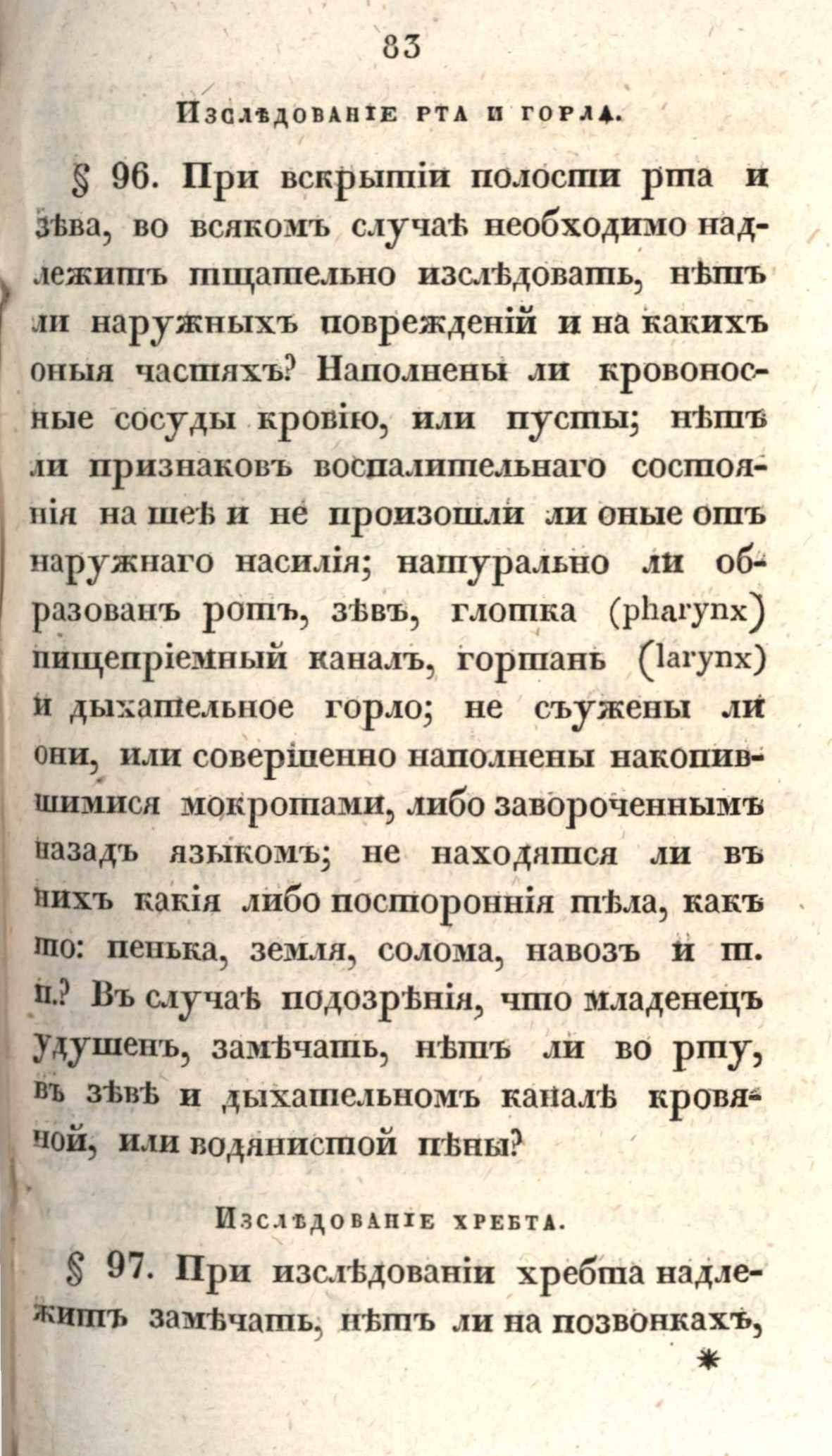 83

Изслѣдованіе рта и горла.

§ 96. При вскрытіи полости рта и зѣва, во всякомъ случаѣ необходимо надлежитъ тщательно изслѣдовать, нѣтъ ли наружныхъ поврежденій и на какихъ оныя частяхъ? Наполнены ли кровоносные сосуды кровію, или пусты; нѣтъ ли признаковъ воспалительнаго состоянія на шеѣ и не произошли ли оные отъ наружнаго насилія; натурально ли образованъ ротъ, зѣвъ, глотка (pharynx) пищепріемный каналъ, гортань (larynx) и дыхательное горло; не съужены ли они, или совершенно наполнены накопившимися мокротами, либо завороченнымъ назадъ языкомъ; не находятся ли въ нихъ какія либо постороннія тѣла, какъ то: пенька, земля, солома, навозъ и т. п.? Въ случаѣ подозрѣнія, что младенецъ удушенъ, замѣчать, нѣтъ ли во рту, въ зѣвѣ и дыхательномъ каналѣ кровяной, или водянистой пѣны?

Изслѣдованіе хребта.

§ 97. При изслѣдованіи хребта надлежитъ замѣчать, нѣтъ ли на позвонкахъ,

*